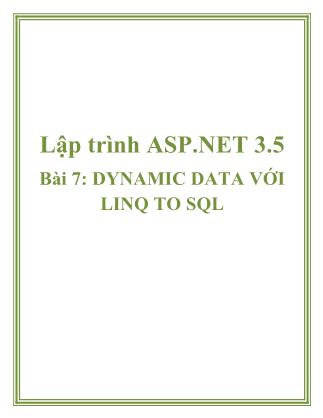 Lập trình ASP.NET 3.5

Bài 7: DYNAMIC DATA VỚI LINQ TO SQL